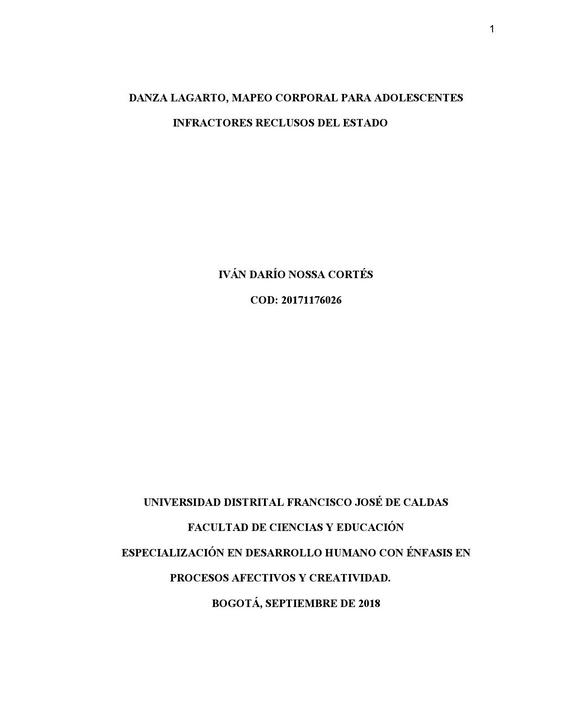 1

DANZA LAGARTO, MAPEO CORPORAL PARA ADOLESCENTES INFRACTORES RECLUSOS DEL ESTADO

IVÁN DARÍO NOSSA CORTÉS

COD: 20171176026

UNIVERSIDAD DISTRITAL FRANCISCO JOSÉ DE CALDAS

FACULTAD DE CIENCIAS Y EDUCACIÓN

ESPECIALIZACIÓN EN DESARROLLO HUMANO CON ÉNFASIS EN PROCESOS AFECTIVOS Y CREATIVIDAD.

BOGOTÁ, SEPTIEMBRE DE 2018